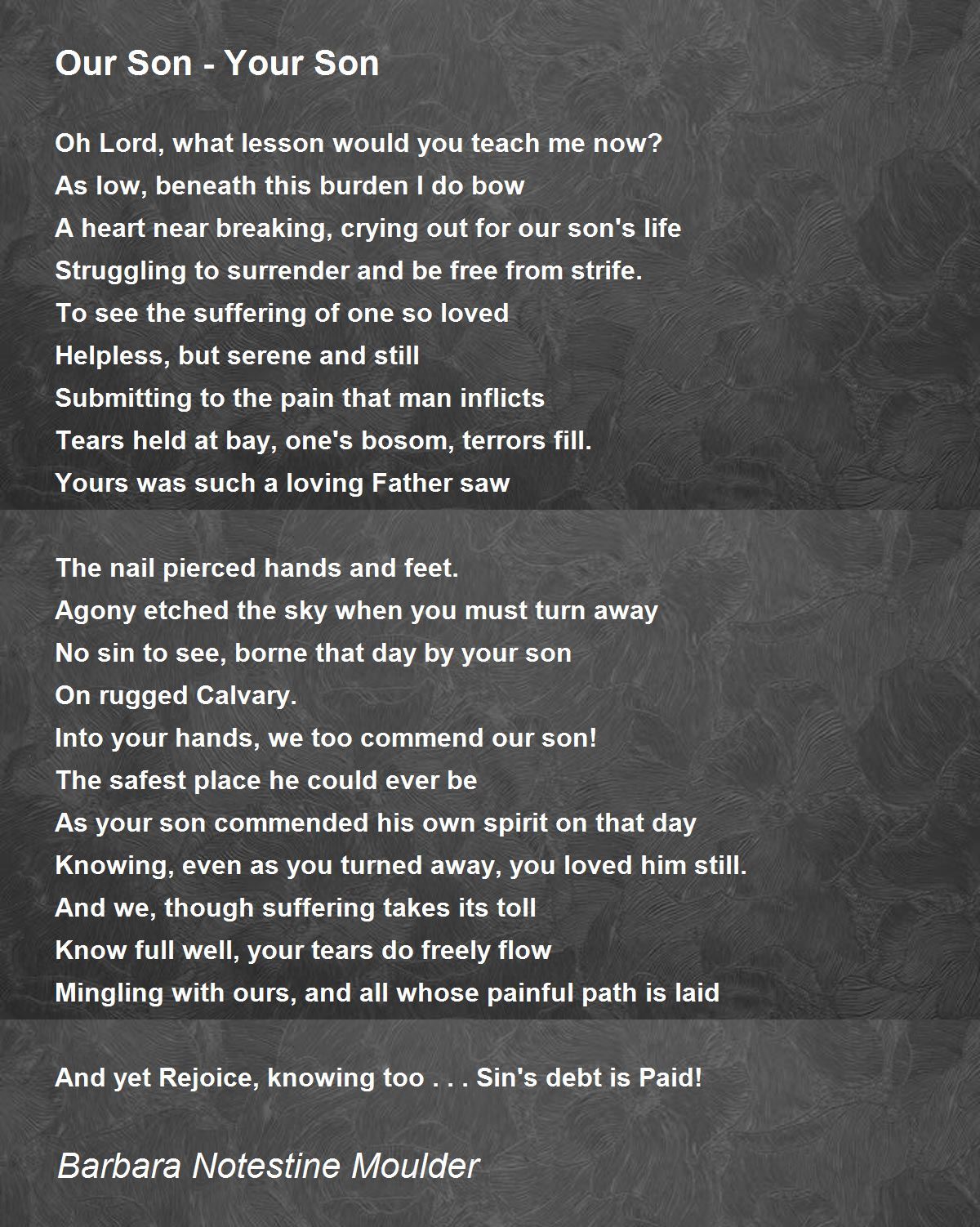 Our Son - Your Son

Oh Lord, what lesson would you teach me now?
As low, beneath this burden I do bow
A heart near breaking, crying out for our son's life
Struggling to surrender and be free from strife.
To see the suffering of one so loved
Helpless, but serene and still
Submitting to the pain that man inflicts
Tears held at bay, one's bosom, terrors fill.
Yours was such a loving Father saw

The nail pierced hands and feet.
Agony etched the sky when you must turn away
No sin to see, borne that day by your son
On rugged Calvary.
Into your hands, we too commend our son!
The safest place he could ever be
As your son commended his own spirit on that day
Knowing, even as you turned away, you loved him still.
And we, though suffering takes its toll
Know full well, your tears do freely flow
Mingling with ours, and all whose painful path is laid

And yet Rejoice, knowing too . . . Sin's debt is Paid!

Barbara Notestine Moulder